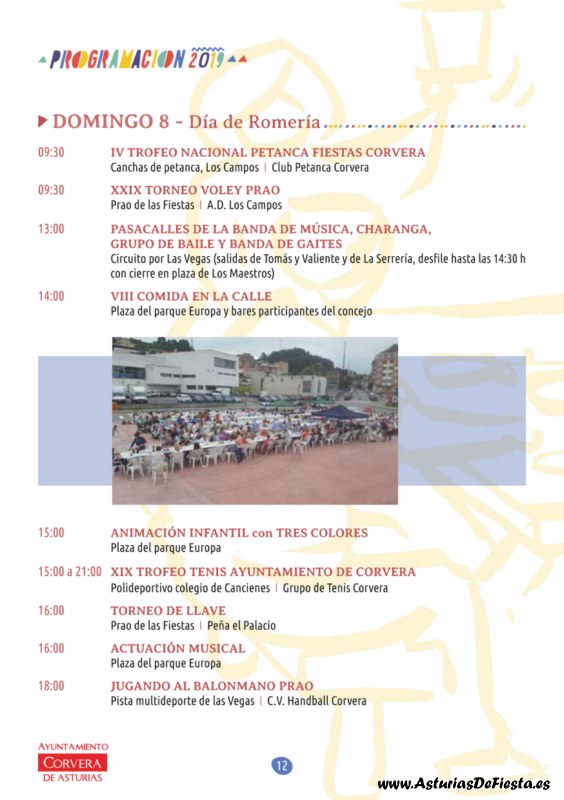 PROGRAMACION 2019

DOMINGO 8 - Día de Romería

09:30 IV TROFEO NACIONAL PETANCA FIESTAS CORVERA
Canchas de petanca, Los Campos | Club Petanca Corvera

09:30 XXIX TORNEO VOLEY PRAO
Prao de las Fiestas | A.D. Los Campos

13:00 PASACALLES DE LA BANDA DE MÚSICA, CHARANGA, GRUPO DE BAILE Y BANDA DE GAITES
Circuito por Las Vegas (salidas de Tomás y Valiente y de La Serrería, desfile hasta las 14:30 h con cierre en plaza de Los Maestros)

14:00 VIII COMIDA EN LA CALLE
Plaza del parque Europa y bares participantes del concejo

15:00 ANIMACIÓN INFANTIL con TRES COLORES
Plaza del parque Europa

15:00 a 21:00 XIX TROFEO TENIS AYUNTAMIENTO DE CORVERA
Polideportivo colegio de Cancienes | Grupo de Tenis Corvera

16:00 TORNEO DE LLAVE
Prao de las Fiestas | Peña el Palacio

16:00 ACTUACIÓN MUSICAL
Plaza del parque Europa

18:00 JUGANDO AL BALONMANO PRAO
Pista multideporte de las Vegas | C.V. Handball Corvera

AYUNTAMIENTO CORVERA DE ASTURIAS

12

www.AsturiasDeFiesta.es